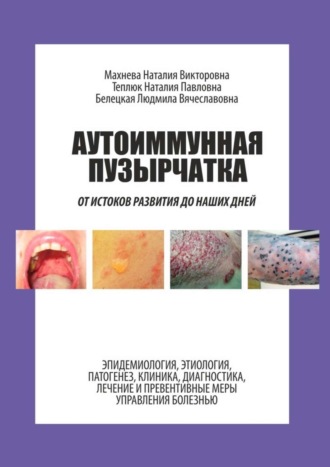 Махнева Наталия Викторовна
Теплюк Наталия Павловна
Белецкая Людмила Вячеславовна

АУТОИММУННАЯ ПУЗЫРЧАТКА

ОТ ИСТОКОВ РАЗВИТИЯ ДО НАШИХ ДНЕЙ

ЭПИДЕМИОЛОГИЯ, ЭТИОЛОГИЯ, ПАТОГЕНЕЗ, КЛИНИКА, ДИАГНОСТИКА, ЛЕЧЕНИЕ И ПРЕВЕНТИВНЫЕ МЕРЫ УПРАВЛЕНИЯ БОЛЕЗНЬЮ